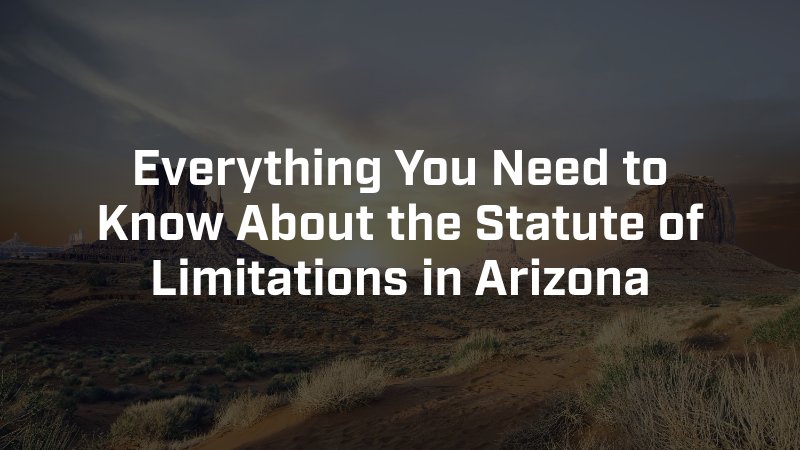 Everything You Need to Know About the Statute of Limitations in Arizona